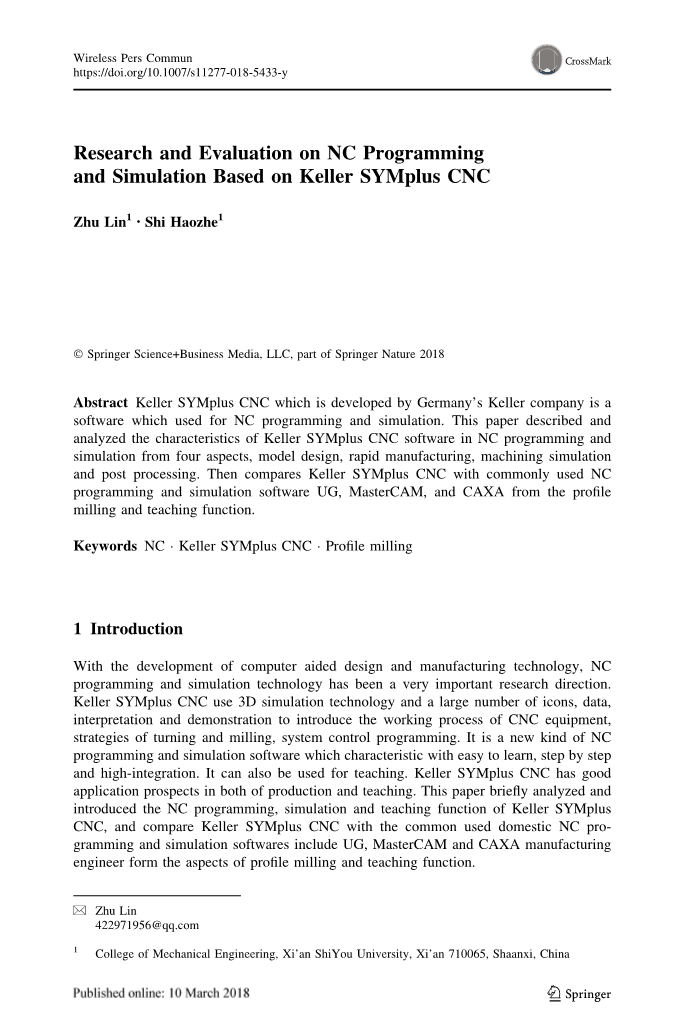 Wireless Pers Commun
https://doi.org/10.1007/s11277-018-5433-y

CrossMark

Research and Evaluation on NC Programming and Simulation Based on Keller SYMplus CNC

Zhu Lin$^1$ · Shi Haozhe$^1$

© Springer Science+Business Media, LLC, part of Springer Nature 2018

Abstract Keller SYMplus CNC which is developed by Germany's Keller company is a software which used for NC programming and simulation. This paper described and analyzed the characteristics of Keller SYMplus CNC software in NC programming and simulation from four aspects, model design, rapid manufacturing, machining simulation and post processing. Then compares Keller SYMplus CNC with commonly used NC programming and simulation software UG, MasterCAM, and CAXA from the profile milling and teaching function.

Keywords NC · Keller SYMplus CNC · Profile milling

1 Introduction

With the development of computer aided design and manufacturing technology, NC programming and simulation technology has been a very important research direction. Keller SYMplus CNC use 3D simulation technology and a large number of icons, data, interpretation and demonstration to introduce the working process of CNC equipment, strategies of turning and milling, system control programming. It is a new kind of NC programming and simulation software which characteristic with easy to learn, step by step and high-integration. It can also be used for teaching. Keller SYMplus CNC has good application prospects in both of production and teaching. This paper briefly analyzed and introduced the NC programming, simulation and teaching function of Keller SYMplus CNC, and compare Keller SYMplus CNC with the common used domestic NC programming and simulation softwares include UG, MasterCAM and CAXA manufacturing engineer form the aspects of profile milling and teaching function.

✉ Zhu Lin
422971956@qq.com

$^1$ College of Mechanical Engineering, Xi'an ShiYou University, Xi'an 710065, Shaanxi, China

Published online: 10 March 2018

Springer